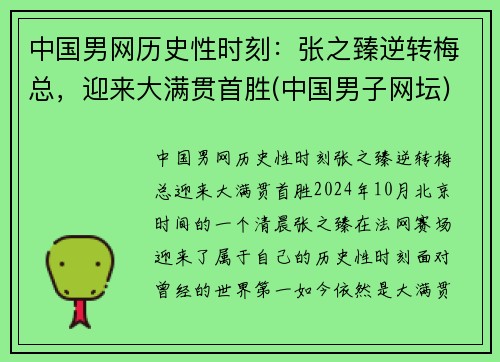 中国男网历史性时刻：张之臻逆转梅总，迎来大满贯首胜(中国男子网坛)

中国男网历史性时刻张之臻逆转梅总迎来大满贯首胜2024年10月北京时间的一个清晨张之臻在法网赛场迎来了属于自己的历史性时刻面对曾经的世界第一如今依然是大满贯